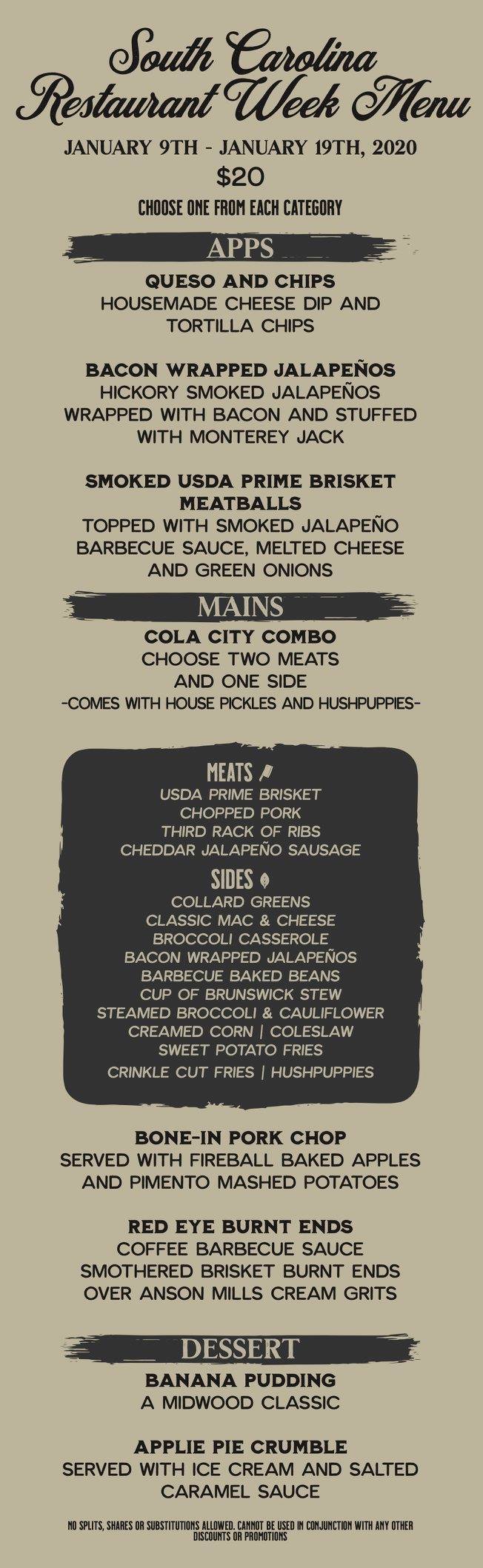 South Carolina
Restaurant Week Menu

JANUARY 9TH - JANUARY 19TH, 2020
$20
CHOOSE ONE FROM EACH CATEGORY

APPS

QUESO AND CHIPS
HOUSEMADE CHEESE DIP AND
TORTILLA CHIPS

BACON WRAPPED JALAPEÑOS
HICKORY SMOKED JALAPEÑOS
WRAPPED WITH BACON AND STUFFED
WITH MONTEREY JACK

SMOKED USDA PRIME BRISKET
MEATBALLS
TOPPED WITH SMOKED JALAPEÑO
BARBECUE SAUCE, MELTED CHEESE
AND GREEN ONIONS

MAINS

COLA CITY COMBO
CHOOSE TWO MEATS
AND ONE SIDE
-COMES WITH HOUSE PICKLES AND HUSHPUPPIES-

MEATS
USDA PRIME BRISKET
CHOPPED PORK
THIRD RACK OF RIBS
CHEDDAR JALAPEÑO SAUSAGE

SIDES
COLLARD GREENS
CLASSIC MAC & CHEESE
BROCCOLI CASSEROLE
BACON WRAPPED JALAPEÑOS
BARBECUE BAKED BEANS
CUP OF BRUNSWICK STEW
STEAMED BROCCOLI & CAULIFLOWER
CREAMED CORN | COLESLAW
SWEET POTATO FRIES
CRINKLE CUT FRIES | HUSHPUPPIES

BONE-IN PORK CHOP
SERVED WITH FIREBALL BAKED APPLES
AND PIMENTO MASHED POTATOES

RED EYE BURNT ENDS
COFFEE BARBECUE SAUCE
SMOTHERED BRISKET BURNT ENDS
OVER ANSON MILLS CREAM GRITS

DESSERT

BANANA PUDDING
A MIDWOOD CLASSIC

APPLIE PIE CRUMBLE
SERVED WITH ICE CREAM AND SALTED
CARAMEL SAUCE

NO SPLITS, SHARES OR SUBSTITUTIONS ALLOWED. CANNOT BE USED IN CONJUNCTION WITH ANY OTHER DISCOUNTS OR PROMOTIONS